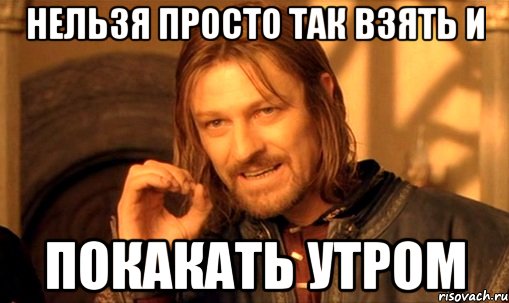 НЕЛЬЗЯ ПРОСТО ТАК ВЗЯТЬ И

ПОКАКАТЬ УТРОМ

risovach.ru